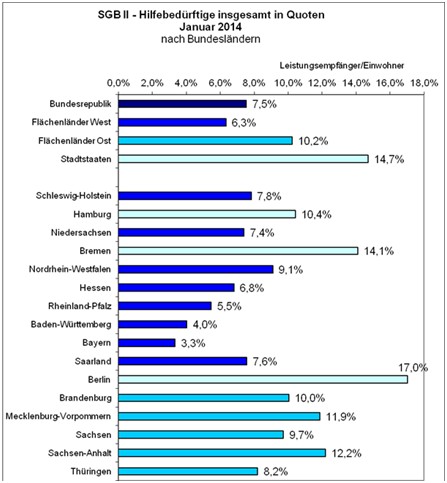 SGB II - Hilfebedürftige insgesamt in Quoten
Januar 2014
nach Bundesländern

Leistungsempfänger/Einwohner

0,0% 2,0% 4,0% 6,0% 8,0% 10,0% 12,0% 14,0% 16,0% 18,0%

Bundesrepublik 7,5%
Flächenländer West 6,3%
Flächenländer Ost 10,2%
Stadtstaaten 14,7%

Schleswig-Holstein 7,8%
Hamburg 10,4%
Niedersachsen 7,4%
Bremen 14,1%
Nordrhein-Westfalen 9,1%
Hessen 6,8%
Rheinland-Pfalz 5,5%
Baden-Württemberg 4,0%
Bayern 3,3%
Saarland 7,6%
Berlin 17,0%
Brandenburg 10,0%
Mecklenburg-Vorpommern 11,9%
Sachsen 9,7%
Sachsen-Anhalt 12,2%
Thüringen 8,2%